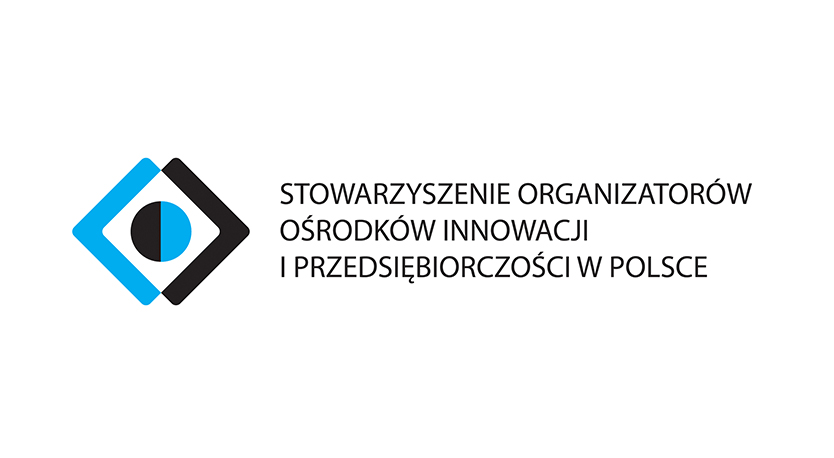 STOWARZYSZENIE ORGANIZATORÓW
OŚRODKÓW INNOWACJI
I PRZEDSIĘBIORCZOŚCI W POLSCE